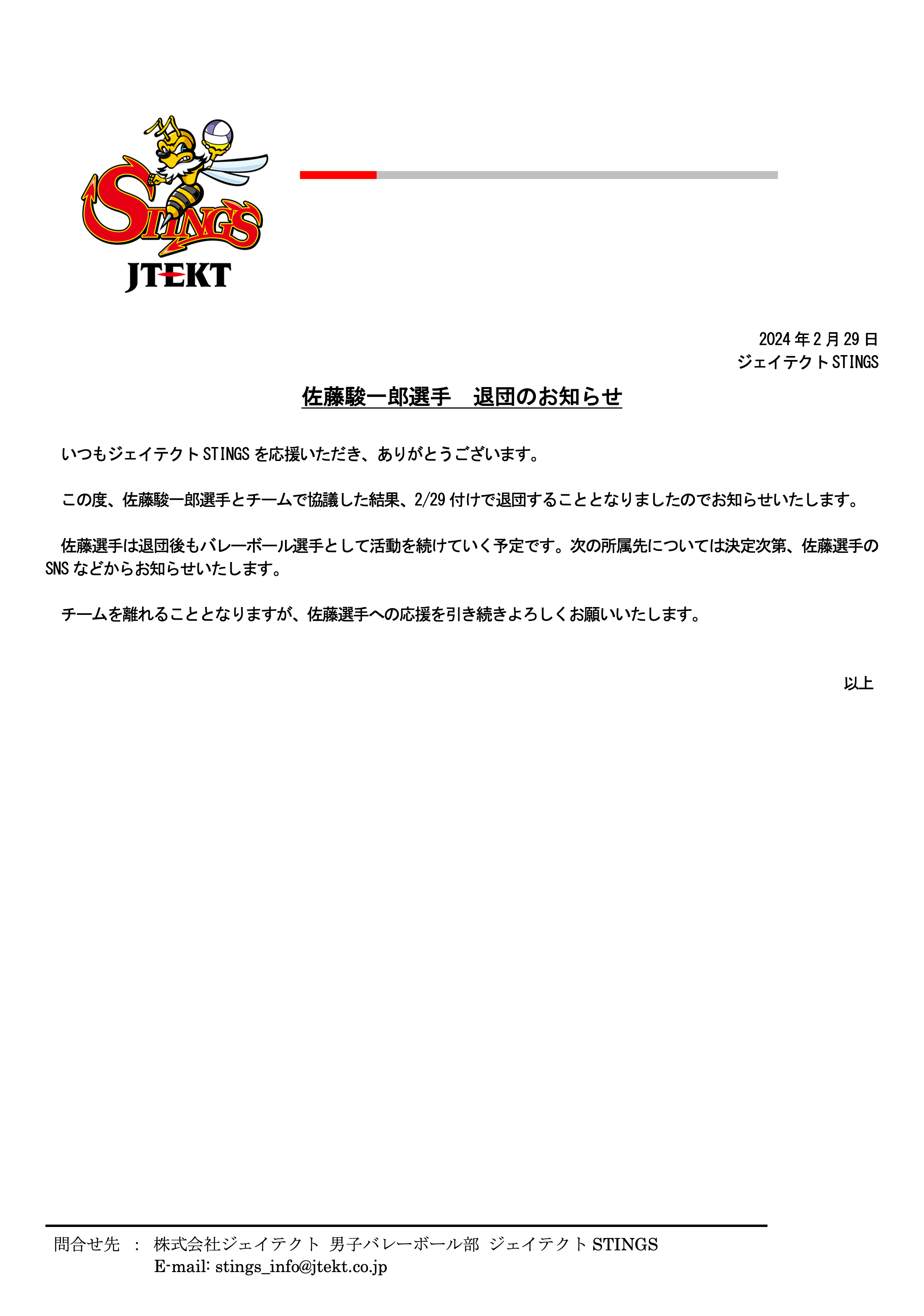 STINGS
JTEKT

2024年2月29日
ジェイテクトSTINGS

佐藤駿一郎選手　退団のお知らせ

いつもジェイテクトSTINGSを応援いただき、ありがとうございます。

この度、佐藤駿一郎選手とチームで協議した結果、2/29付けで退団することとなりましたのでお知らせいたします。

佐藤選手は退団後もバレーボール選手として活動を続けていく予定です。次の所属先については決定次第、佐藤選手のSNSなどからお知らせいたします。

チームを離れることとなりますが、佐藤選手への応援を引き続きよろしくお願いいたします。

以上

問合せ先　：　株式会社ジェイテクト 男子バレーボール部 ジェイテクトSTINGS
E-mail: stings_info@jtekt.co.jp